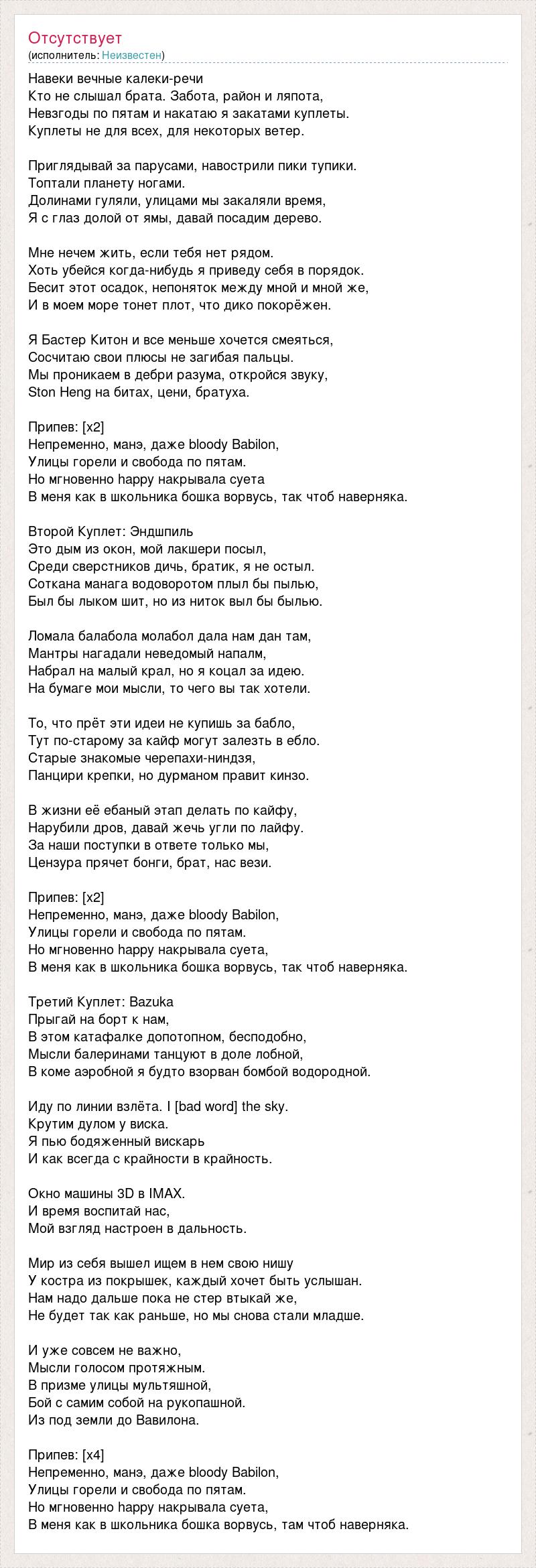 Отсутствует
(исполнитель: Неизвестен)

Навеки вечные калеки-речи
Кто не слышал брата. Забота, район и ляпота,
Невзгоды по пятам и накатаю я закатами куплеты.
Куплеты не для всех, для некоторых ветер.

Приглядывай за парусами, навострили пики тупики.
Топтали планету ногами.
Долинами гуляли, улицами мы закаляли время,
Я с глаз долой от ямы, давай посадим дерево.

Мне нечем жить, если тебя нет рядом.
Хоть убейся когда-нибудь я приведу себя в порядок.
Бесит этот осадок, непоняток между мной и мной же,
И в моем море тонет плот, что дико покорёжен.

Я Бастер Китон и все меньше хочется смеяться,
Сосчитаю свои плюсы не загибая пальцы.
Мы проникаем в дебри разума, откройся звуку,
Ston Heng на битах, цени, братуха.

Припев: [x2]
Непременно, манэ, даже bloody Babilon,
Улицы горели и свобода по пятам.
Но мгновенно happy накрывала суета
В меня как в школьника бошка ворвусь, так чтоб наверняка.

Второй Куплет: Эндшпиль
Это дым из окон, мой лакшери посыл,
Среди сверстников дичь, братик, я не остыл.
Соткана манага водоворотом плыл бы пылью,
Был бы лыком шит, но из ниток выл бы былью.

Ломала балабола молабол дала нам дан там,
Мантры нагадали неведомый напалм,
Набрал на малый крал, но я коцал за идею.
На бумаге мои мысли, то чего вы так хотели.

То, что прёт эти идеи не купишь за бабло,
Тут по-старому за кайф могут залезть в ебло.
Старые знакомые черепахи-ниндзя,
Панцири крепки, но дурманом правит кинзо.

В жизни её ебаный этап делать по кайфу,
Нарубили дров, давай жечь угли по лайфу.
За наши поступки в ответе только мы,
Цензура прячет бонги, брат, нас вези.

Припев: [x2]
Непременно, манэ, даже bloody Babilon,
Улицы горели и свобода по пятам.
Но мгновенно happy накрывала суета,
В меня как в школьника бошка ворвусь, так чтоб наверняка.

Третий Куплет: Bazuka
Прыгай на борт к нам,
В этом катафалке допотопном, бесподобно,
Мысли балеринами танцуют в доле лобной,
В коме аэробной я будто взорван бомбой водородной.

Иду по линии взлёта. I [bad word] the sky.
Крутим дулом у виска.
Я пью бодяженный вискарь
И как всегда с крайности в крайность.

Окно машины 3D в IMAX.
И время воспитай нас,
Мой взгляд настроен в дальность.

Мир из себя вышел ищем в нем свою нишу
У костра из покрышек, каждый хочет быть услышан.
Нам надо дальше пока не стер втыкай же,
Не будет так как раньше, но мы снова стали младше.

И уже совсем не важно,
Мысли голосом протяжным.
В призме улицы мультяшной,
Бой с самим собой на рукопашной.
Из под земли до Вавилона.

Припев: [x4]
Непременно, манэ, даже bloody Babilon,
Улицы горели и свобода по пятам.
Но мгновенно happy накрывала суета,
В меня как в школьника бошка ворвусь, там чтоб наверняка.